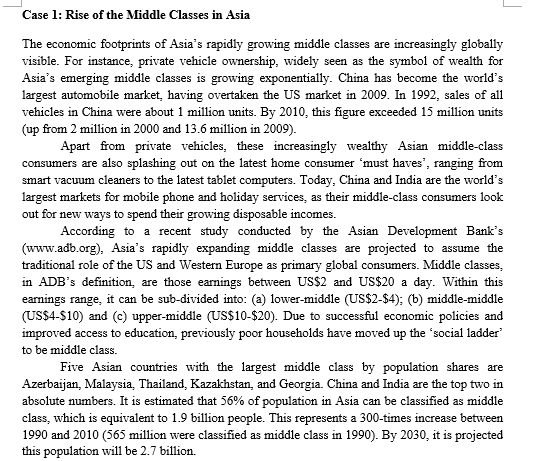 Case 1: Rise of the Middle Classes in Asia

The economic footprints of Asia's rapidly growing middle classes are increasingly globally visible. For instance, private vehicle ownership, widely seen as the symbol of wealth for Asia's emerging middle classes is growing exponentially. China has become the world's largest automobile market, having overtaken the US market in 2009. In 1992, sales of all vehicles in China were about 1 million units. By 2010, this figure exceeded 15 million units (up from 2 million in 2000 and 13.6 million in 2009).

Apart from private vehicles, these increasingly wealthy Asian middle-class consumers are also splashing out on the latest home consumer 'must haves', ranging from smart vacuum cleaners to the latest tablet computers. Today, China and India are the world's largest markets for mobile phone and holiday services, as their middle-class consumers look out for new ways to spend their growing disposable incomes.

According to a recent study conducted by the Asian Development Bank's (www.adb.org), Asia's rapidly expanding middle classes are projected to assume the traditional role of the US and Western Europe as primary global consumers. Middle classes, in ADB's definition, are those earnings between US\$2 and US\$20 a day. Within this earnings range, it can be sub-divided into: (a) lower-middle (US\$2-\$4); (b) middle-middle (US\$4-\$10) and (c) upper-middle (US\$10-\$20). Due to successful economic policies and improved access to education, previously poor households have moved up the 'social ladder' to be middle class.

Five Asian countries with the largest middle class by population shares are Azerbaijan, Malaysia, Thailand, Kazakhstan, and Georgia. China and India are the top two in absolute numbers. It is estimated that 56% of population in Asia can be classified as middle class, which is equivalent to 1.9 billion people. This represents a 300-times increase between 1990 and 2010 (565 million were classified as middle class in 1990). By 2030, it is projected this population will be 2.7 billion.